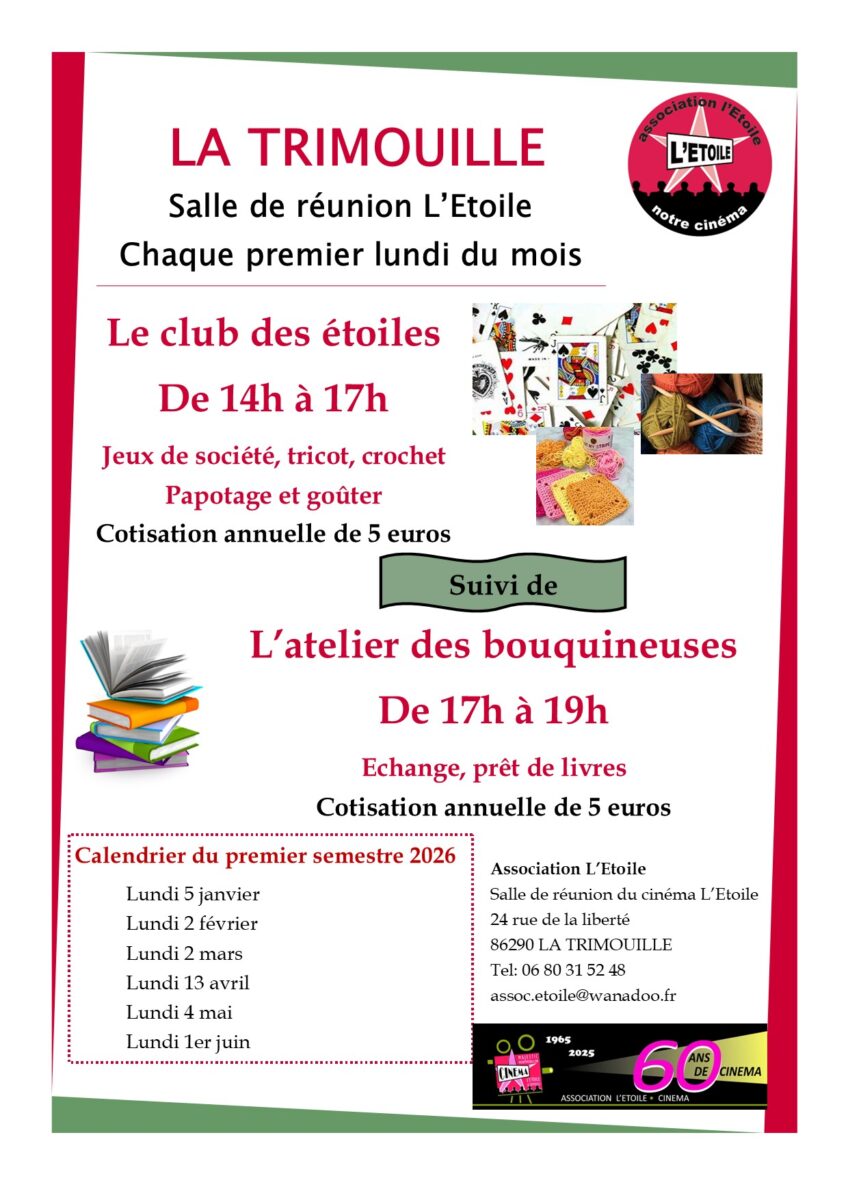 LA TRIMOUILLE

Salle de réunion L'Etoile

Chaque premier lundi du mois

association l'Etoile
L'ETOILE
notre cinéma

Le club des étoiles

De 14h à 17h

Jeux de société, tricot, crochet

Papotage et goûter

Cotisation annuelle de 5 euros

Suivi de

L'atelier des bouquineuses

De 17h à 19h

Echange, prêt de livres

Cotisation annuelle de 5 euros

Calendrier du premier semestre 2026

Lundi 5 janvier
Lundi 2 février
Lundi 2 mars
Lundi 13 avril
Lundi 4 mai
Lundi 1er juin

Association L'Etoile
Salle de réunion du cinéma L'Etoile
24 rue de la liberté
86290 LA TRIMOUILLE
Tel: 06 80 31 52 48
assoc.etoile@wanadoo.fr

1965
2025
CINEMA
60 ANS DE CINEMA
ASSOCIATION L'ETOILE • CINEMA